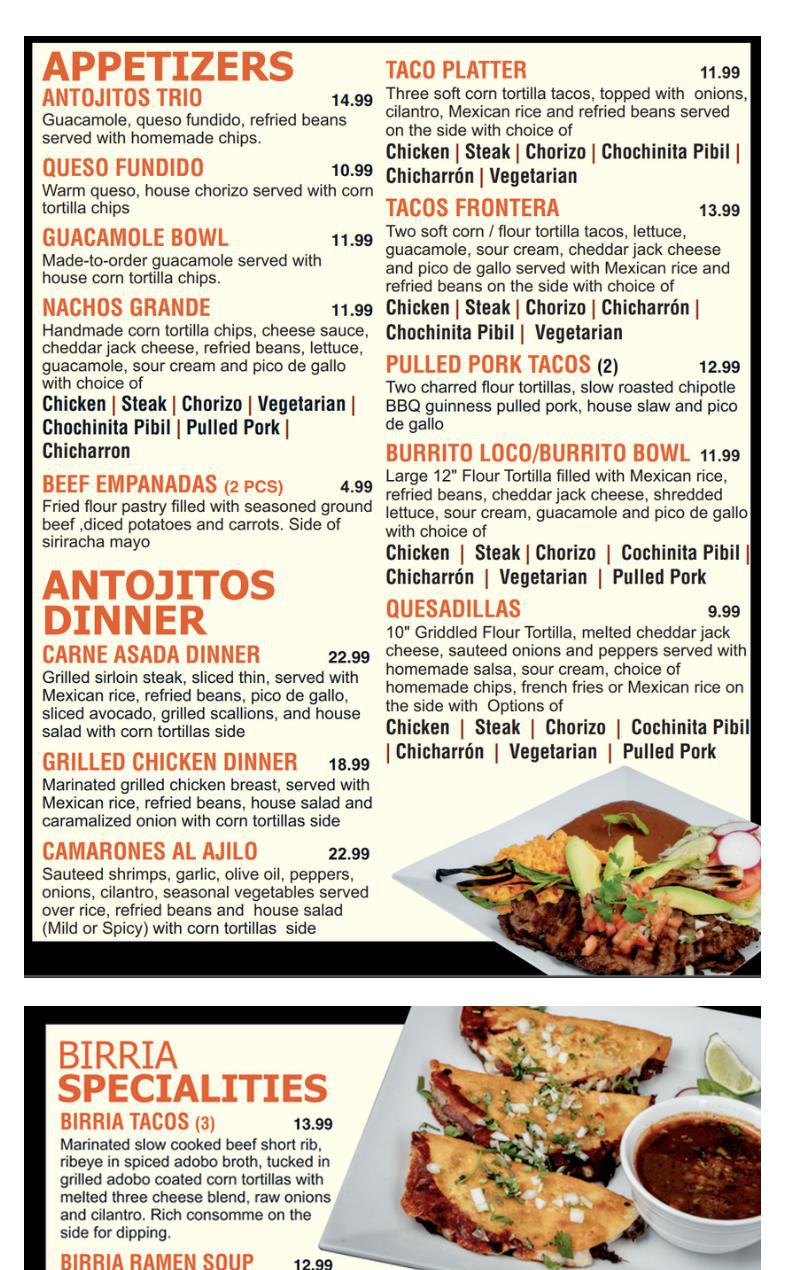 APPETIZERS

ANTOJITOS TRIO 14.99
Guacamole, queso fundido, refried beans served with homemade chips.

QUESO FUNDIDO 10.99
Warm queso, house chorizo served with corn tortilla chips

GUACAMOLE BOWL 11.99
Made-to-order guacamole served with house corn tortilla chips.

NACHOS GRANDE 11.99
Handmade corn tortilla chips, cheese sauce, cheddar jack cheese, refried beans, lettuce, guacamole, sour cream and pico de gallo with choice of
Chicken | Steak | Chorizo | Vegetarian | Chochinita Pibil | Pulled Pork | Chicharron

BEEF EMPANADAS (2 PCS) 4.99
Fried flour pastry filled with seasoned ground beef ,diced potatoes and carrots. Side of siriracha mayo

ANTOJITOS DINNER

CARNE ASADA DINNER 22.99
Grilled sirloin steak, sliced thin, served with Mexican rice, refried beans, pico de gallo, sliced avocado, grilled scallions, and house salad with corn tortillas side

GRILLED CHICKEN DINNER 18.99
Marinated grilled chicken breast, served with Mexican rice, refried beans, house salad and caramalized onion with corn tortillas side

CAMARONES AL AJILO 22.99
Sauteed shrimps, garlic, olive oil, peppers, onions, cilantro, seasonal vegetables served over rice, refried beans and house salad (Mild or Spicy) with corn tortillas side

TACO PLATTER 11.99
Three soft corn tortilla tacos, topped with onions, cilantro, Mexican rice and refried beans served on the side with choice of
Chicken | Steak | Chorizo | Chochinita Pibil | Chicharrón | Vegetarian

TACOS FRONTERA 13.99
Two soft corn / flour tortilla tacos, lettuce, guacamole, sour cream, cheddar jack cheese and pico de gallo served with Mexican rice and refried beans on the side with choice of
Chicken | Steak | Chorizo | Chicharrón | Chochinita Pibil | Vegetarian

PULLED PORK TACOS (2) 12.99
Two charred flour tortillas, slow roasted chipotle BBQ guinness pulled pork, house slaw and pico de gallo

BURRITO LOCO/BURRITO BOWL 11.99
Large 12" Flour Tortilla filled with Mexican rice, refried beans, cheddar jack cheese, shredded lettuce, sour cream, guacamole and pico de gallo with choice of
Chicken | Steak | Chorizo | Cochinita Pibil | Chicharrón | Vegetarian | Pulled Pork

QUESADILLAS 9.99
10" Griddled Flour Tortilla, melted cheddar jack cheese, sauteed onions and peppers served with homemade salsa, sour cream, choice of homemade chips, french fries or Mexican rice on the side with Options of
Chicken | Steak | Chorizo | Cochinita Pibil | Chicharrón | Vegetarian | Pulled Pork

BIRRIA SPECIALITIES

BIRRIA TACOS (3) 13.99
Marinated slow cooked beef short rib, ribeye in spiced adobo broth, tucked in grilled adobo coated corn tortillas with melted three cheese blend, raw onions and cilantro. Rich consomme on the side for dipping.

BIRRIA RAMEN SOUP 12.99